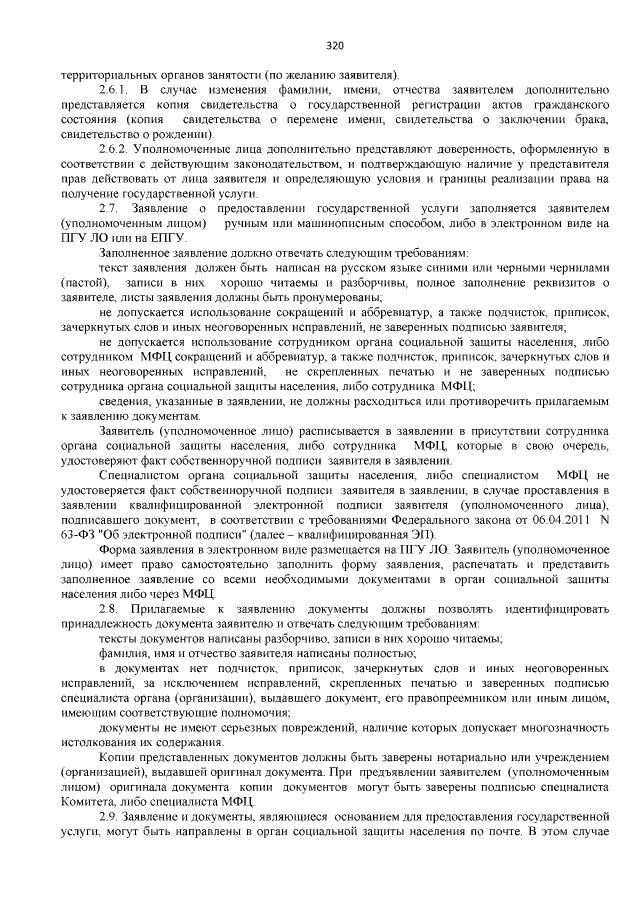 320

территориальных органов занятости (по желанию заявителя).

2.6.1. В случае изменения фамилии, имени, отчества заявителем дополнительно представляется копия свидетельства о государственной регистрации актов гражданского состояния (копия свидетельства о перемене имени, свидетельства о заключении брака, свидетельство о рождении).

2.6.2. Уполномоченные лица дополнительно представляют доверенность, оформленную в соответствии с действующим законодательством, и подтверждающую наличие у представителя прав действовать от лица заявителя и определяющую условия и границы реализации права на получение государственной услуги.

2.7. Заявление о предоставлении государственной услуги заполняется заявителем (уполномоченным лицом) ручным или машинописным способом, либо в электронном виде на ПГУ ЛО или на ЕПГУ.

Заполненное заявление должно отвечать следующим требованиям:

текст заявления должен быть написан на русском языке синими или черными чернилами (пастой), записи в них хорошо читаемы и разборчивы, полное заполнение реквизитов о заявителе, листы заявления должны быть пронумерованы;

не допускается использование сокращений и аббревиатур, а также подчисток, приписок, зачеркнутых слов и иных неоговоренных исправлений, не заверенных подписью заявителя;

не допускается использование сотрудником органа социальной защиты населения, либо сотрудником МФЦ сокращений и аббревиатур, а также подчисток, приписок, зачеркнутых слов и иных неоговоренных исправлений, не скрепленных печатью и не заверенных подписью сотрудника органа социальной защиты населения, либо сотрудника МФЦ;

сведения, указанные в заявлении, не должны расходиться или противоречить прилагаемым к заявлению документам.

Заявитель (уполномоченное лицо) расписывается в заявлении в присутствии сотрудника органа социальной защиты населения, либо сотрудника МФЦ, которые в свою очередь, удостоверяют факт собственноручной подписи заявителя в заявлении.

Специалистом органа социальной защиты населения, либо специалистом МФЦ не удостоверяется факт собственноручной подписи заявителя в заявлении, в случае проставления в заявлении квалифицированной электронной подписи заявителя (уполномоченного лица), подписавшего документ, в соответствии с требованиями Федерального закона от 06.04.2011 N 63-ФЗ "Об электронной подписи" (далее – квалифицированная ЭП).

Форма заявления в электронном виде размещается на ПГУ ЛО. Заявитель (уполномоченное лицо) имеет право самостоятельно заполнить форму заявления, распечатать и представить заполненное заявление со всеми необходимыми документами в орган социальной защиты населения либо через МФЦ.

2.8. Прилагаемые к заявлению документы должны позволять идентифицировать принадлежность документа заявителю и отвечать следующим требованиям:

тексты документов написаны разборчиво, записи в них хорошо читаемы;

фамилия, имя и отчество заявителя написаны полностью;

в документах нет подчисток, приписок, зачеркнутых слов и иных неоговоренных исправлений, за исключением исправлений, скрепленных печатью и заверенных подписью специалиста органа (организации), выдавшего документ, его правопреемником или иным лицом, имеющим соответствующие полномочия;

документы не имеют серьезных повреждений, наличие которых допускает многозначность истолкования их содержания.

Копии представленных документов должны быть заверены нотариально или учреждением (организацией), выдавшей оригинал документа. При предъявлении заявителем (уполномоченным лицом) оригинала документа копии документов могут быть заверены подписью специалиста Комитета, либо специалиста МФЦ.

2.9. Заявление и документы, являющиеся основанием для предоставления государственной услуги, могут быть направлены в орган социальной защиты населения по почте. В этом случае